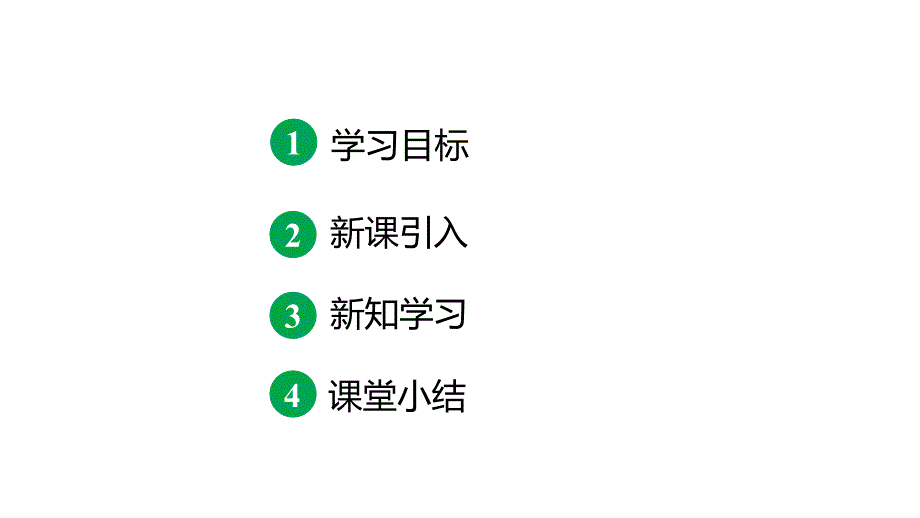 1 学习目标

2 新课引入

3 新知学习

4 课堂小结